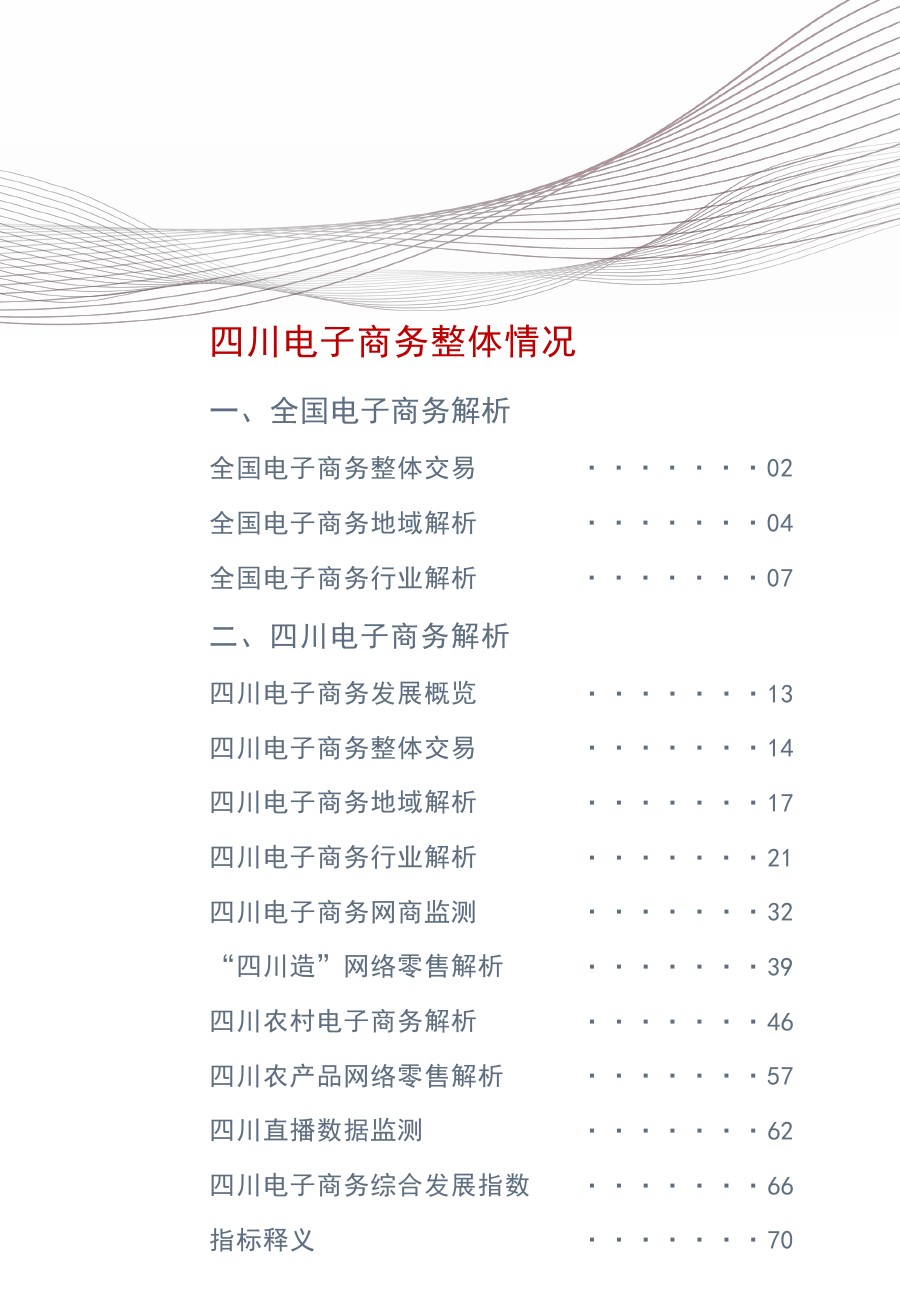 四川电子商务整体情况

一、全国电子商务解析

全国电子商务整体交易 ········02

全国电子商务地域解析 ········04

全国电子商务行业解析 ········07

二、四川电子商务解析

四川电子商务发展概览 ········13

四川电子商务整体交易 ········14

四川电子商务地域解析 ········17

四川电子商务行业解析 ········21

四川电子商务网商监测 ········32

“四川造”网络零售解析 ········39

四川农村电子商务解析 ········46

四川农产品网络零售解析 ········57

四川直播数据监测 ········62

四川电子商务综合发展指数 ········66

指标释义 ········70